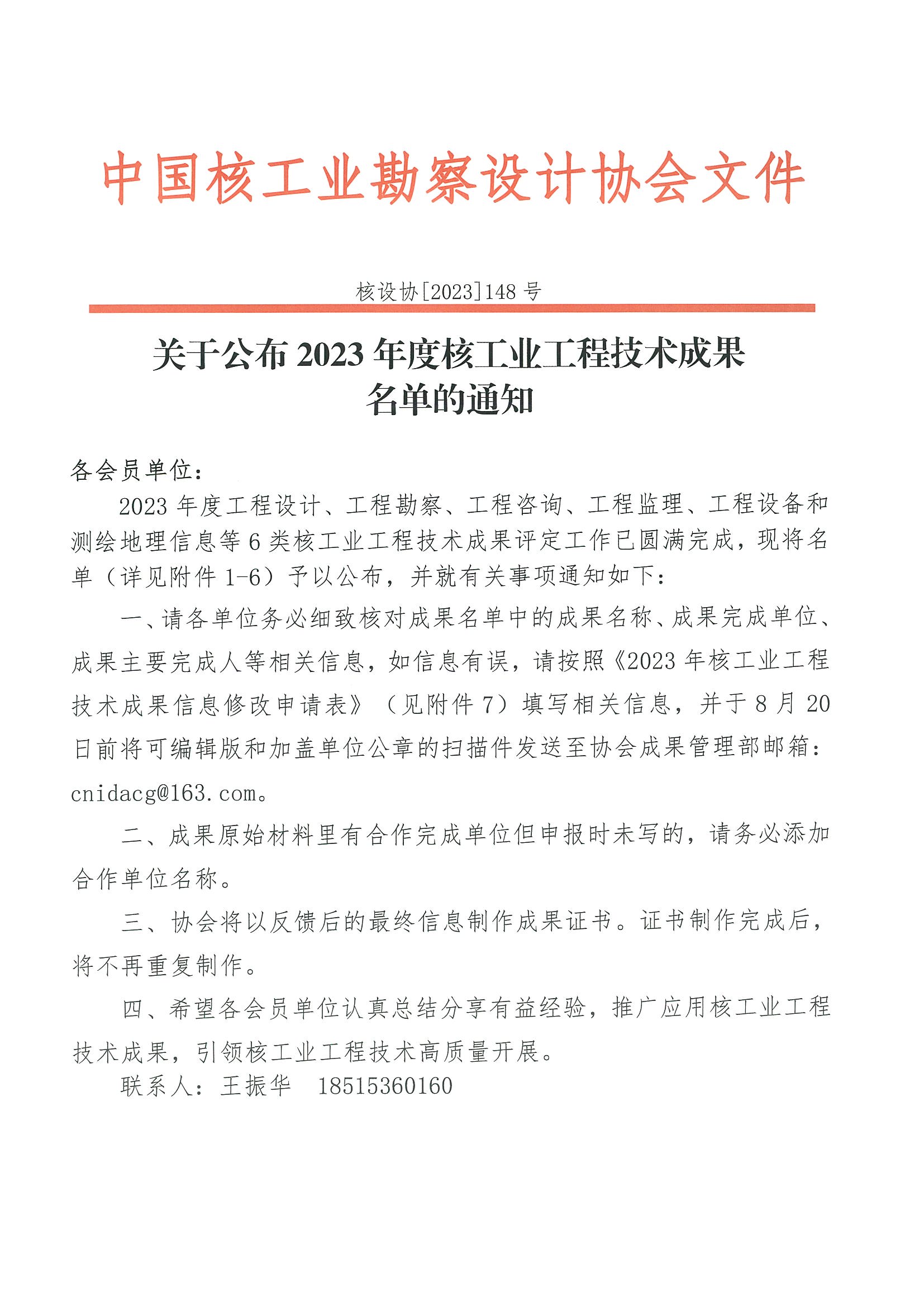 中国核工业勘察设计协会文件

核设协[2023]148 号

关于公布 2023 年度核工业工程技术成果名单的通知

各会员单位：

2023 年度工程设计、工程勘察、工程咨询、工程监理、工程设备和测绘地理信息等 6 类核工业工程技术成果评定工作已圆满完成，现将名单（详见附件 1-6）予以公布，并就有关事项通知如下：

一、请各单位务必细致核对成果名单中的成果名称、成果完成单位、成果主要完成人等相关信息，如信息有误，请按照《2023 年核工业工程技术成果信息修改申请表》（见附件 7）填写相关信息，并于 8 月 20 日前将可编辑版和加盖单位公章的扫描件发送至协会成果管理部邮箱：cnidacg@163.com。

二、成果原始材料里有合作完成单位但申报时未写的，请务必添加合作单位名称。

三、协会将以反馈后的最终信息制作成果证书。证书制作完成后，将不再重复制作。

四、希望各会员单位认真总结分享有益经验，推广应用核工业工程技术成果，引领核工业工程技术高质量开展。

联系人：王振华 18515360160